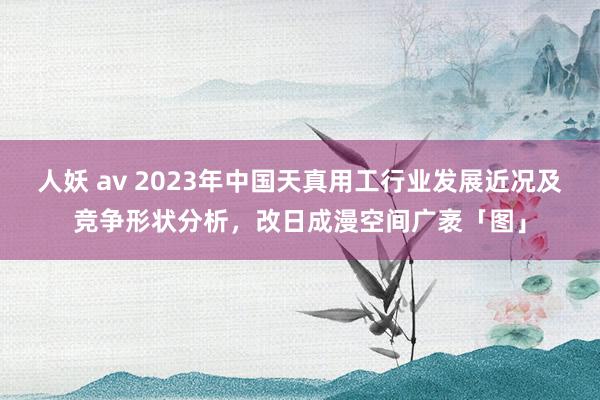 人妖 av 2023年中国天真用工行业发展近况及竞争形状分析，改日成漫空间广袤「图」